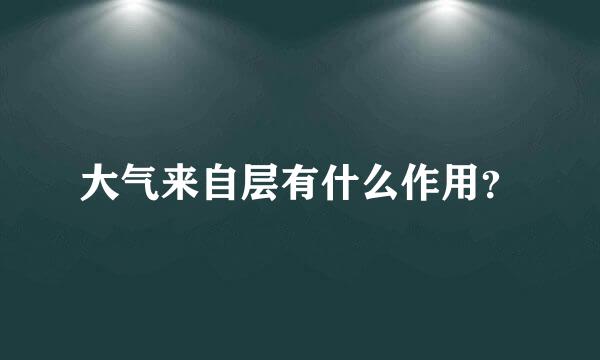 大气来自层有什么作用？